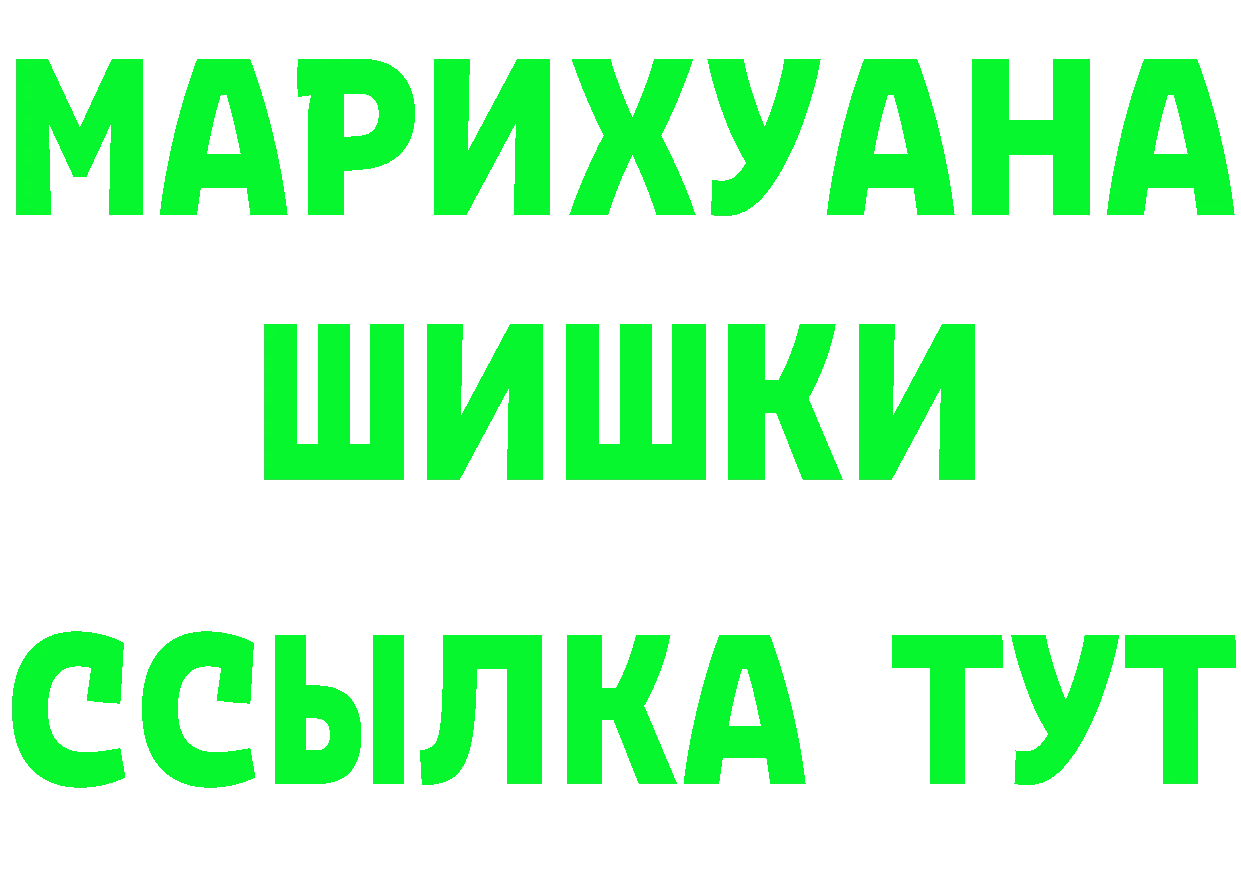 МАРИХУАНА
ШИШКИ
ССЫЛКА ТУТ